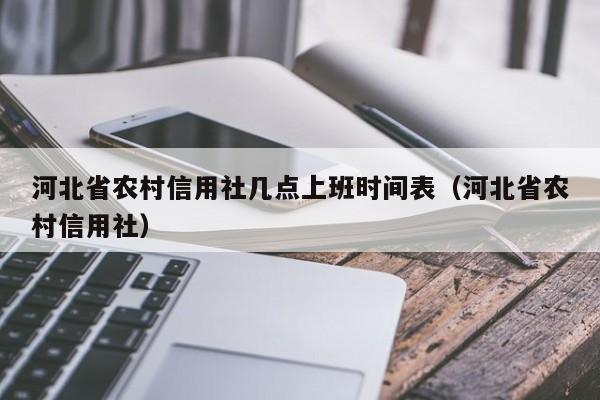 河北省农村信用社几点上班时间表（河北省农村信用社）